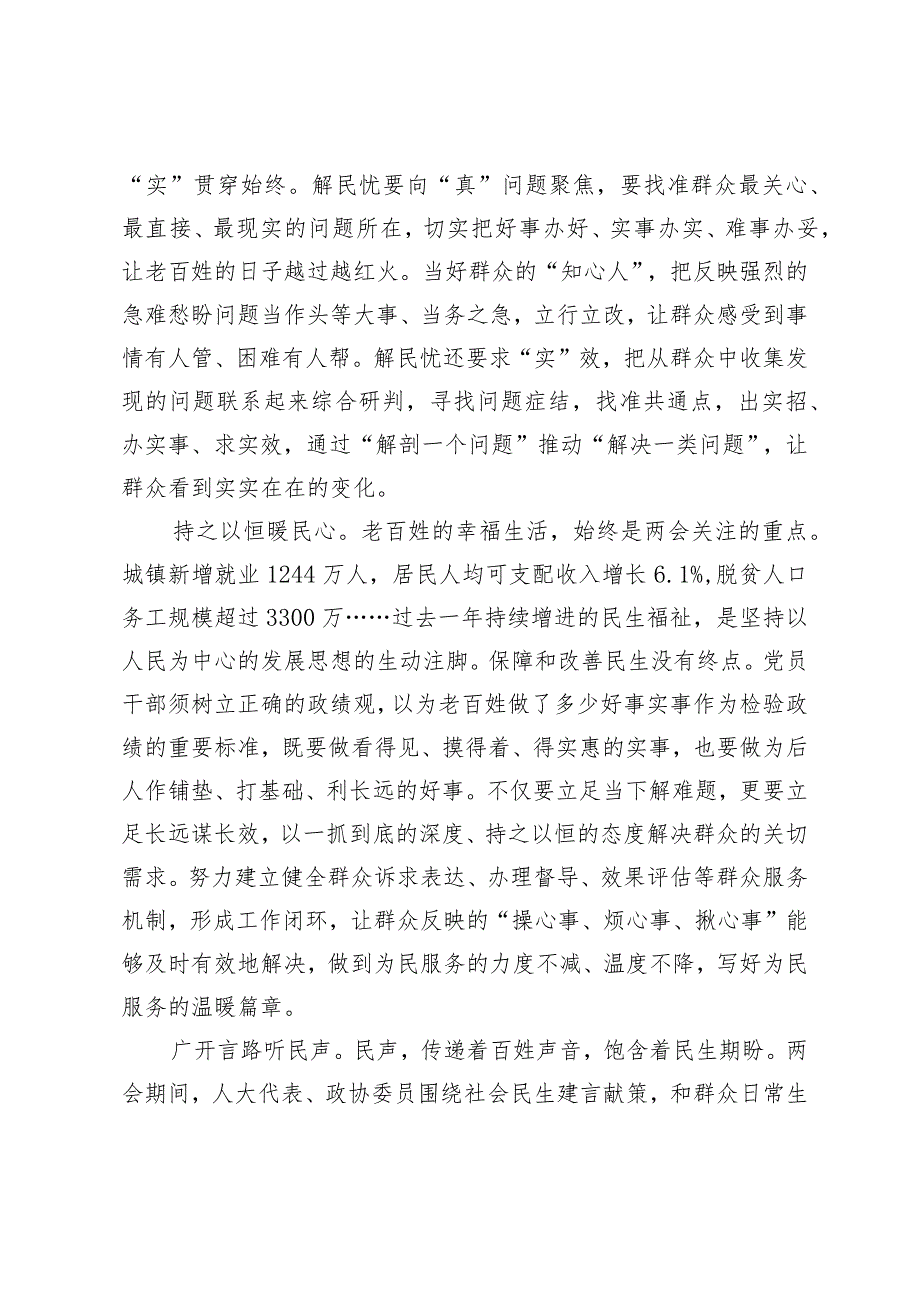 “实”贯穿始终。解民忧要向“真”问题聚焦，要找准群众最关心、最直接、最现实的问题所在，切实把好事办好、实事办实、难事办妥，让老百姓的日子越过越红火。当好群众的“知心人”，把反映强烈的急难愁盼问题当作头等大事、当务之急，立行立改，让群众感受到事情有人管、困难有人帮。解民忧还要求“实”效，把从群众中收集发现的问题联系起来综合研判，寻找问题症结，找准共通点，出实招、办实事、求实效，通过“解剖一个问题”推动“解决一类问题”，让群众看到实实在在的变化。

持之以恒暖民心。老百姓的幸福生活，始终是两会关注的重点。城镇新增就业1244万人，居民人均可支配收入增长6.1%，脱贫人口务工规模超过3300万……过去一年持续增进的民生福祉，是坚持以人民为中心的发展思想的生动注脚。保障和改善民生没有终点。党员干部须树立正确的政绩观，以为老百姓做了多少好事实事作为检验政绩的重要标准，既要做看得见、摸得着、得实惠的实事，也要做为后人作铺垫、打基础、利长远的好事。不仅要立足当下解难题，更要立足长远谋长效，以一抓到底的深度、持之以恒的态度解决群众的关切需求。努力建立健全群众诉求表达、办理督导、效果评估等群众服务机制，形成工作闭环，让群众反映的“操心事、烦心事、揪心事”能够及时有效地解决，做到为民服务的力度不减、温度不降，写好为民服务的温暖篇章。

广开言路听民声。民声，传递着百姓声音，饱含着民生期盼。两会期间，人大代表、政协委员围绕社会民生建言献策，和群众日常生